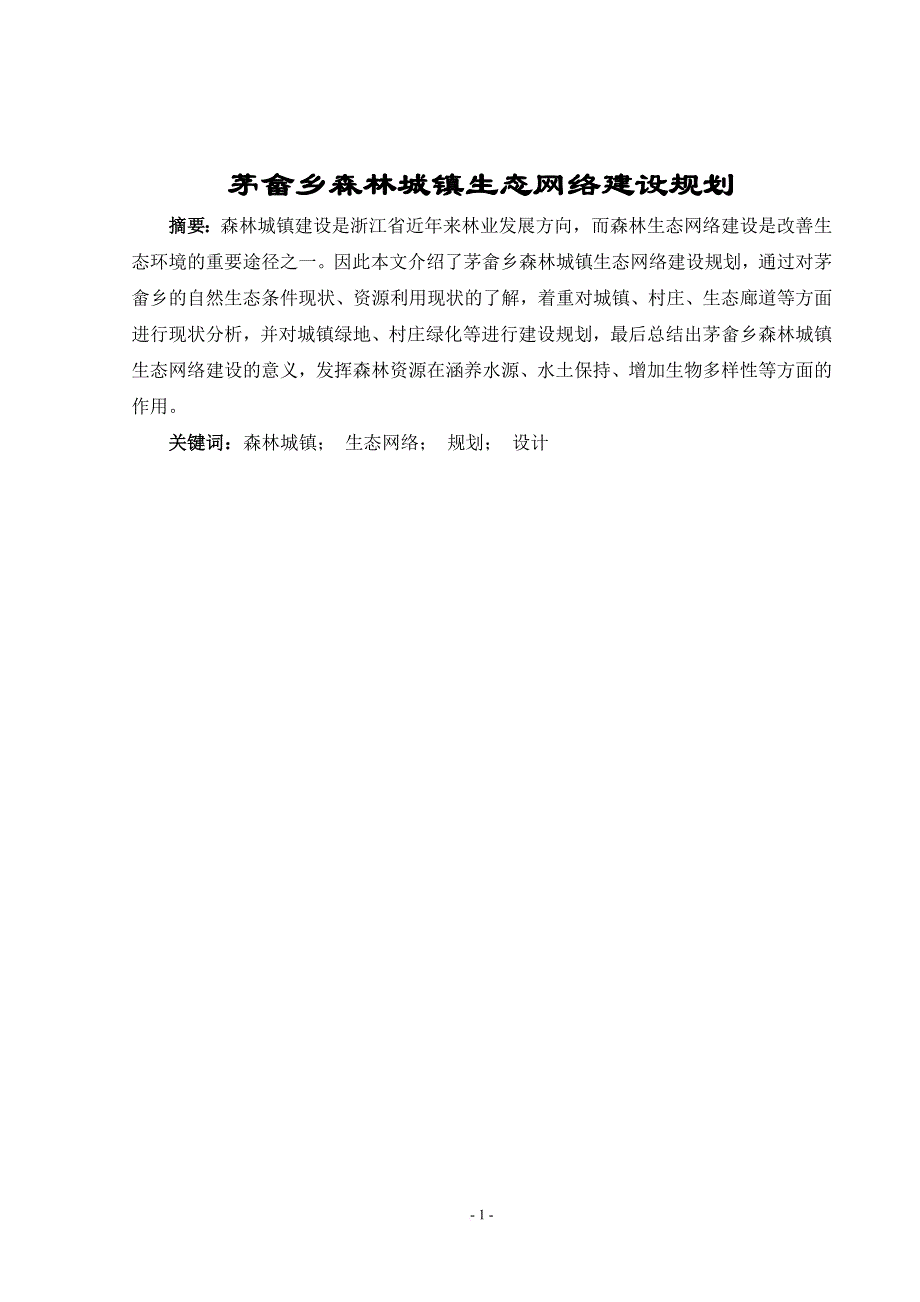 茅畲乡森林城镇生态网络建设规划

摘要：森林城镇建设是浙江省近年来林业发展方向，而森林生态网络建设是改善生态环境的重要途径之一。因此本文介绍了茅畲乡森林城镇生态网络建设规划，通过对茅畲乡的自然生态条件现状、资源利用现状的了解，着重对城镇、村庄、生态廊道等方面进行现状分析，并对城镇绿地、村庄绿化等进行建设规划，最后总结出茅畲乡森林城镇生态网络建设的意义，发挥森林资源在涵养水源、水土保持、增加生物多样性等方面的作用。

关键词：森林城镇； 生态网络； 规划； 设计

- 1 -